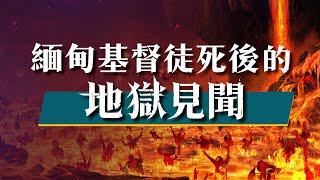 緬甸基督徒死後的
地獄見聞